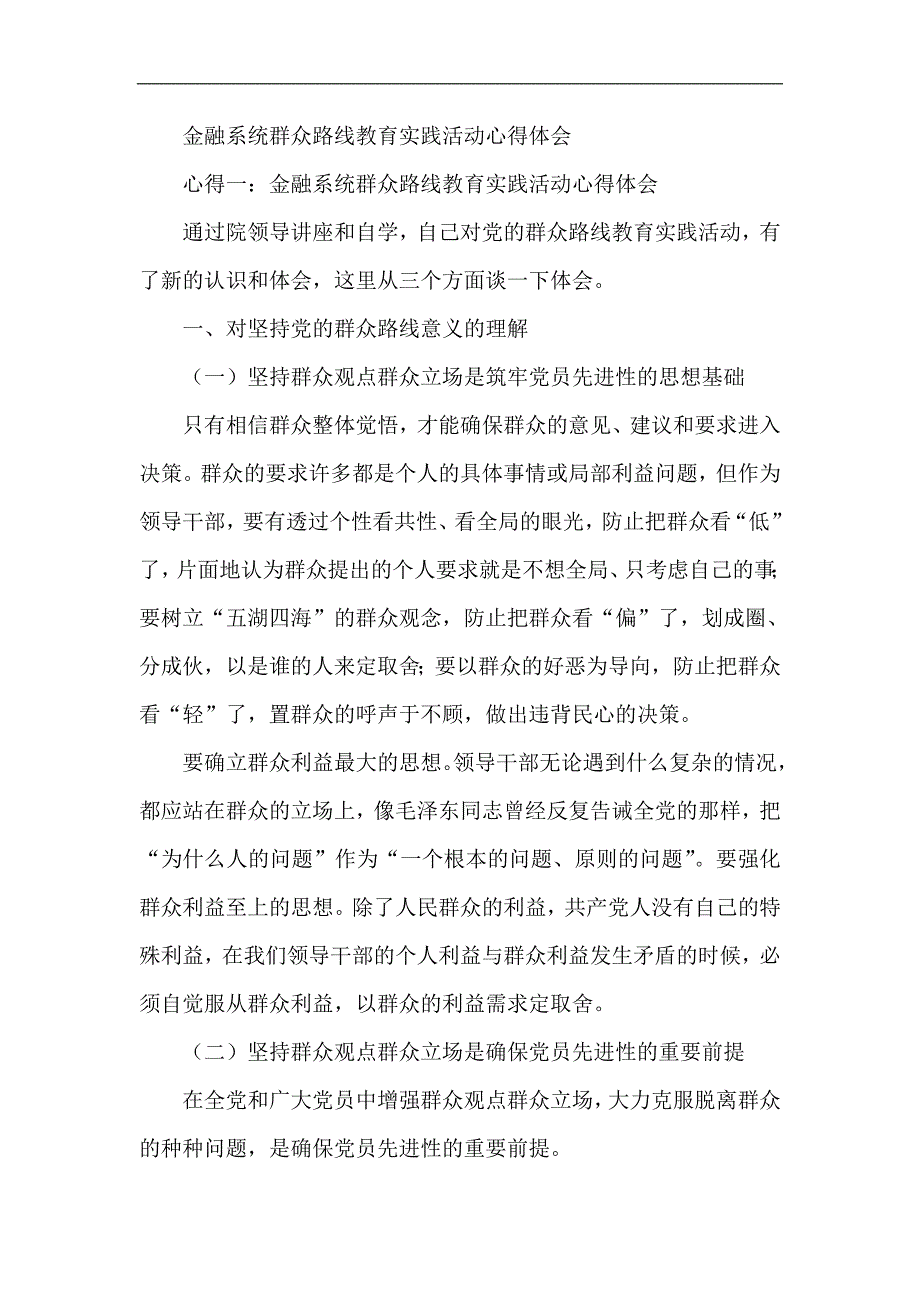 金融系统群众路线教育实践活动心得体会

心得一：金融系统群众路线教育实践活动心得体会

通过院领导讲座和自学，自己对党的群众路线教育实践活动，有了新的认识和体会，这里从三个方面谈一下体会。

一、对坚持党的群众路线意义的理解

（一）坚持群众观点群众立场是筑牢党员先进性的思想基础

只有相信群众整体觉悟，才能确保群众的意见、建议和要求进入决策。群众的要求许多都是个人的具体事情或局部利益问题，但作为领导干部，要有透过个性看共性、看全局的眼光，防止把群众看“低”了，片面地认为群众提出的个人要求就是不想全局、只考虑自己的事;要树立“五湖四海”的群众观念，防止把群众看“偏”了，划成圈、分成伙，以是谁的人来定取舍;要以群众的好恶为导向，防止把群众看“轻”了，置群众的呼声于不顾，做出违背民心的决策。

要确立群众利益最大的思想。领导干部无论遇到什么复杂的情况，都应站在群众的立场上，像毛泽东同志曾经反复告诫全党的那样，把“为什么人的问题”作为“一个根本的问题、原则的问题”。要强化群众利益至上的思想。除了人民群众的利益，共产党人没有自己的特殊利益，在我们领导干部的个人利益与群众利益发生矛盾的时候，必须自觉服从群众利益，以群众的利益需求定取舍。

（二）坚持群众观点群众立场是确保党员先进性的重要前提

在全党和广大党员中增强群众观点群众立场，大力克服脱离群众的种种问题，是确保党员先进性的重要前提。